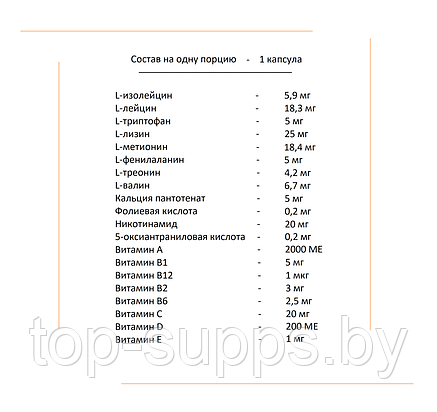 Состав на одну порцию - 1 капсула

| | | |
|---|---|---|
| L-изолейцин | - | 5,9 мг |
| L-лейцин | - | 18,3 мг |
| L-триптофан | - | 5 мг |
| L-лизин | - | 25 мг |
| L-метионин | - | 18,4 мг |
| L-фенилаланин | - | 5 мг |
| L-треонин | - | 4,2 мг |
| L-валин | - | 6,7 мг |
| Кальция пантотенат | - | 5 мг |
| Фолиевая кислота | - | 0,2 мг |
| Никотинамид | - | 20 мг |
| 5-оксиантраниловая кислота | - | 0,2 мг |
| Витамин А | - | 2000 МЕ |
| Витамин В1 | - | 5 мг |
| Витамин В12 | - | 1 мкг |
| Витамин В2 | - | 3 мг |
| Витамин В6 | - | 2,5 мг |
| Витамин С | - | 20 мг |
| Витамин D | - | 200 МЕ |
| Витамин Е | - | 1 мг |

top-supps.by